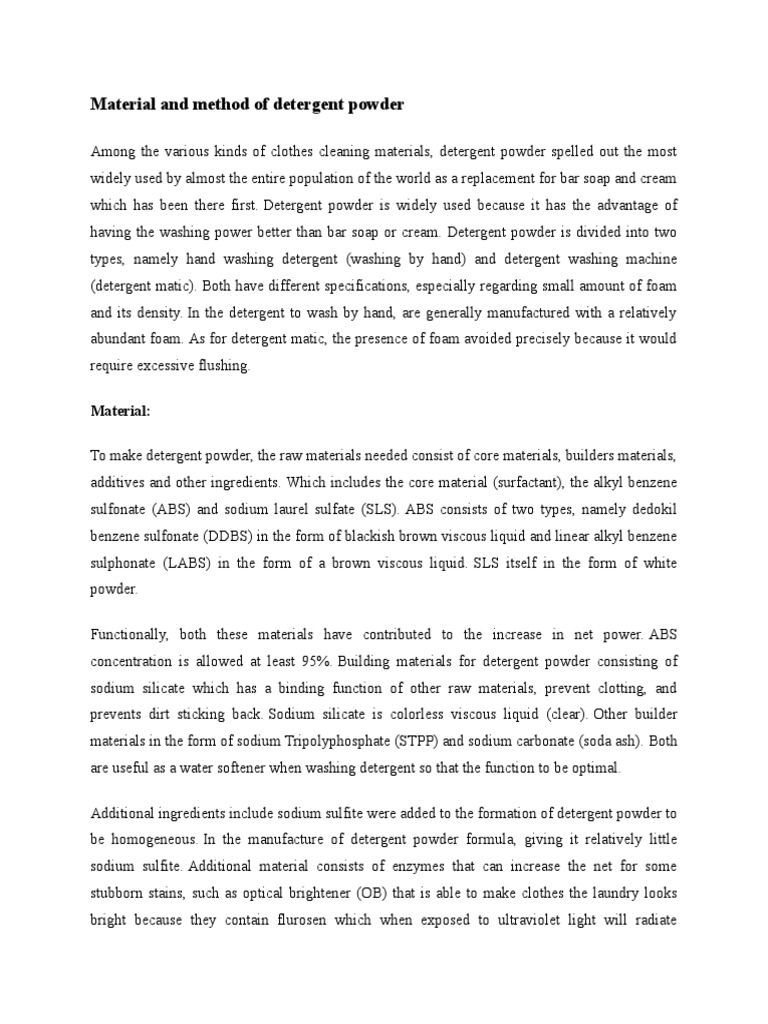 Material and method of detergent powder

Among the various kinds of clothes cleaning materials, detergent powder spelled out the most widely used by almost the entire population of the world as a replacement for bar soap and cream which has been there first. Detergent powder is widely used because it has the advantage of having the washing power better than bar soap or cream. Detergent powder is divided into two types, namely hand washing detergent (washing by hand) and detergent washing machine (detergent matic). Both have different specifications, especially regarding small amount of foam and its density. In the detergent to wash by hand, are generally manufactured with a relatively abundant foam. As for detergent matic, the presence of foam avoided precisely because it would require excessive flushing.

Material:

To make detergent powder, the raw materials needed consist of core materials, builders materials, additives and other ingredients. Which includes the core material (surfactant), the alkyl benzene sulfonate (ABS) and sodium laurel sulfate (SLS). ABS consists of two types, namely dedokil benzene sulfonate (DDBS) in the form of blackish brown viscous liquid and linear alkyl benzene sulphonate (LABS) in the form of a brown viscous liquid. SLS itself in the form of white powder.

Functionally, both these materials have contributed to the increase in net power. ABS concentration is allowed at least 95%. Building materials for detergent powder consisting of sodium silicate which has a binding function of other raw materials, prevent clotting, and prevents dirt sticking back. Sodium silicate is colorless viscous liquid (clear). Other builder materials in the form of sodium Tripolyphosphate (STPP) and sodium carbonate (soda ash). Both are useful as a water softener when washing detergent so that the function to be optimal.

Additional ingredients include sodium sulfite were added to the formation of detergent powder to be homogeneous. In the manufacture of detergent powder formula, giving it relatively little sodium sulfite. Additional material consists of enzymes that can increase the net for some stubborn stains, such as optical brightener (OB) that is able to make clothes the laundry looks bright because they contain flurosen which when exposed to ultraviolet light will radiate